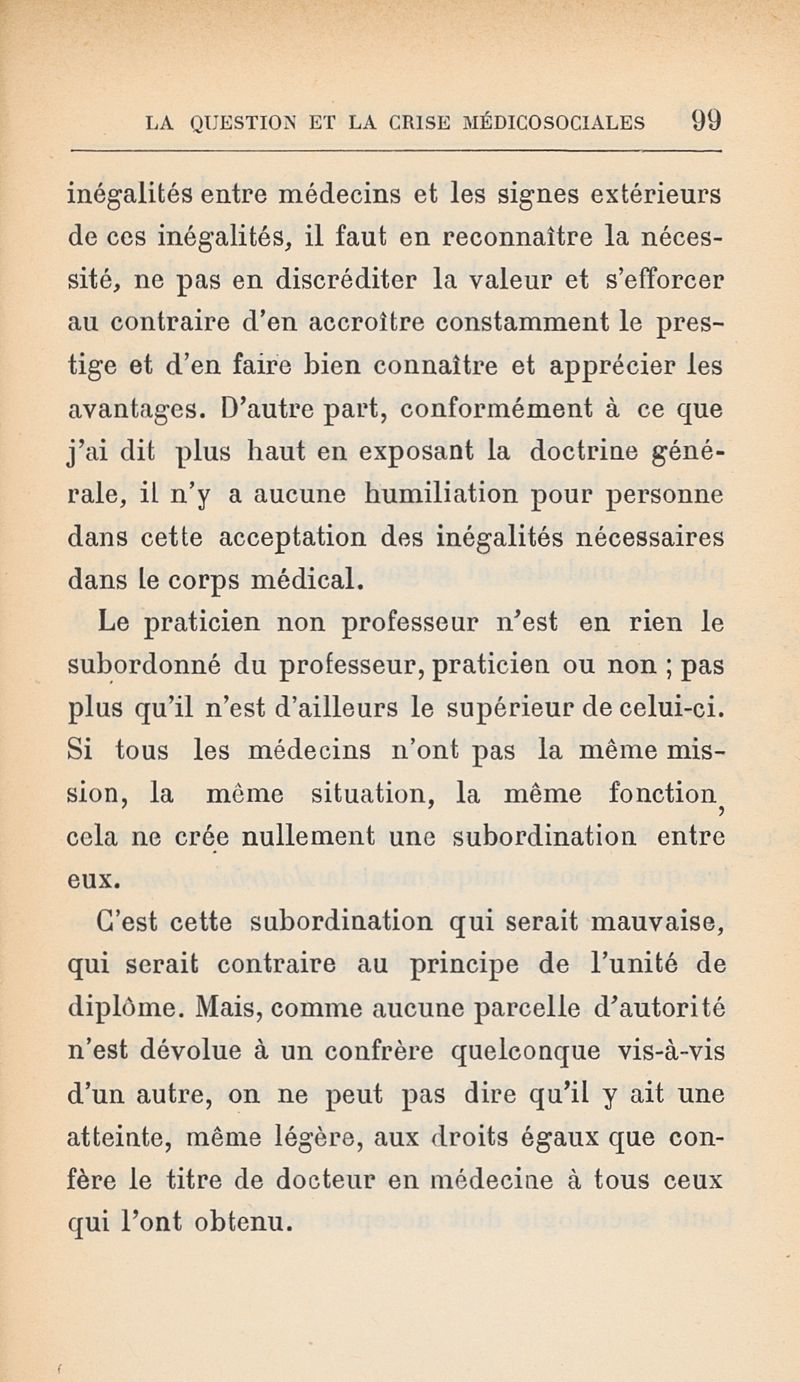 LA QUESTION ET LA CRISE MÉDICOSOCIALES 99

inégalités entre médecins et les signes extérieurs de ces inégalités, il faut en reconnaître la nécessité, ne pas en discréditer la valeur et s'efforcer au contraire d'en accroître constamment le prestige et d'en faire bien connaître et apprécier les avantages. D'autre part, conformément à ce que j'ai dit plus haut en exposant la doctrine générale, il n'y a aucune humiliation pour personne dans cette acceptation des inégalités nécessaires dans le corps médical.

Le praticien non professeur n'est en rien le subordonné du professeur, praticien ou non ; pas plus qu'il n'est d'ailleurs le supérieur de celui-ci. Si tous les médecins n'ont pas la même mission, la même situation, la même fonction, cela ne crée nullement une subordination entre eux.

C'est cette subordination qui serait mauvaise, qui serait contraire au principe de l'unité de diplôme. Mais, comme aucune parcelle d'autorité n'est dévolue à un confrère quelconque vis-à-vis d'un autre, on ne peut pas dire qu'il y ait une atteinte, même légère, aux droits égaux que confère le titre de docteur en médecine à tous ceux qui l'ont obtenu.